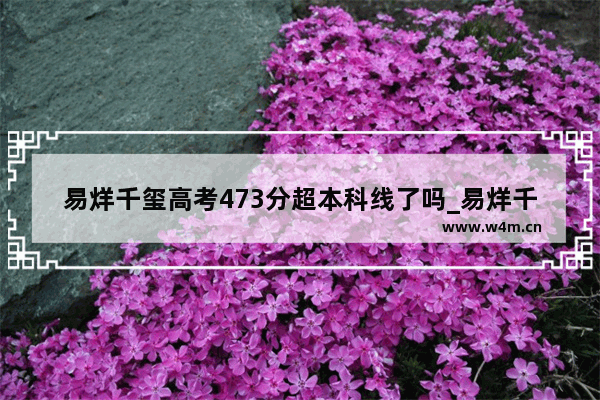 易烊千玺高考473分超本科线了吗_易烊千

www.w4m.cn